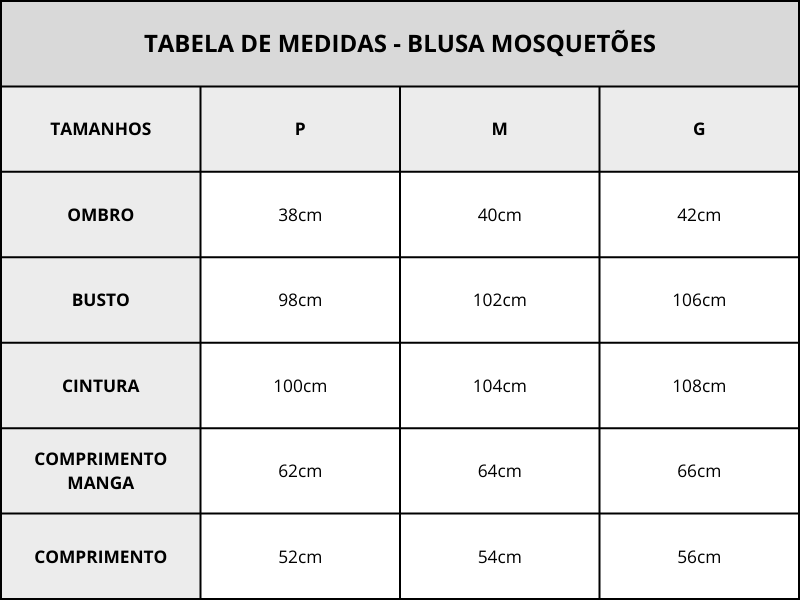 TABELA DE MEDIDAS - BLUSA MOSQUETÕES

| TAMANHOS | P | M | G |
|---|---|---|---|
| OMBRO | 38cm | 40cm | 42cm |
| BUSTO | 98cm | 102cm | 106cm |
| CINTURA | 100cm | 104cm | 108cm |
| COMPRIMENTO MANGA | 62cm | 64cm | 66cm |
| COMPRIMENTO | 52cm | 54cm | 56cm |